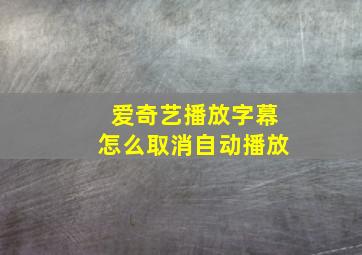 爱奇艺播放字幕
怎么取消自动播放